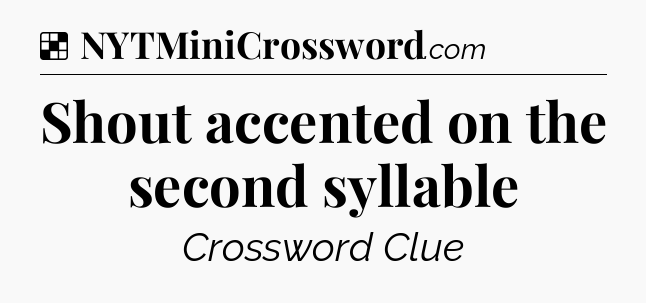 NYTMiniCrossword.com

Shout accented on the second syllable

Crossword Clue